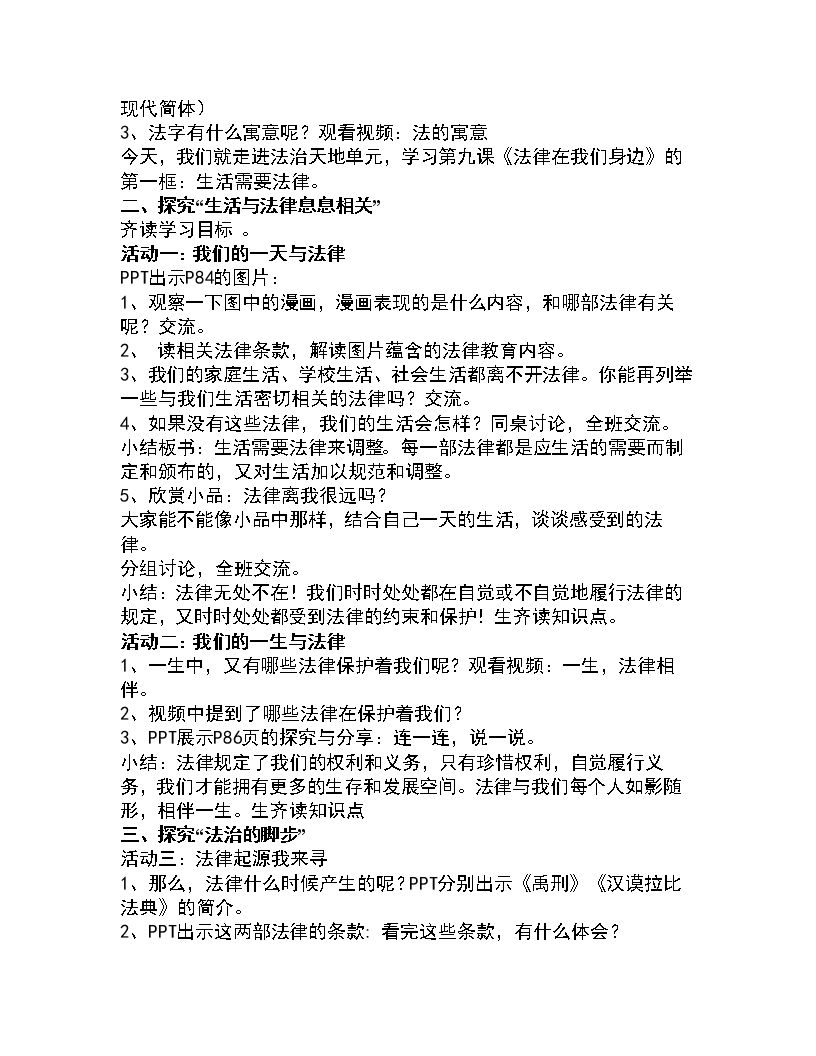 现代简体）
3、法字有什么寓意呢？观看视频：法的寓意
今天，我们就走进法治天地单元，学习第九课《法律在我们身边》的第一框：生活需要法律。

二、探究“生活与法律息息相关”
齐读学习目标 。

活动一：我们的一天与法律
PPT出示P84的图片：
1、观察一下图中的漫画，漫画表现的是什么内容，和哪部法律有关呢？交流。
2、 读相关法律条款，解读图片蕴含的法律教育内容。
3、我们的家庭生活、学校生活、社会生活都离不开法律。你能再列举一些与我们生活密切相关的法律吗？交流。
4、如果没有这些法律，我们的生活会怎样？同桌讨论，全班交流。
小结板书：生活需要法律来调整。每一部法律都是应生活的需要而制定和颁布的，又对生活加以规范和调整。
5、欣赏小品：法律离我很远吗？
大家能不能像小品中那样，结合自己一天的生活，谈谈感受到的法律。
分组讨论，全班交流。
小结：法律无处不在！我们时时处处都在自觉或不自觉地履行法律的规定，又时时处处都受到法律的约束和保护！生齐读知识点。

活动二：我们的一生与法律
1、一生中，又有哪些法律保护着我们呢？观看视频：一生，法律相伴。
2、视频中提到了哪些法律在保护着我们？
3、PPT展示P86页的探究与分享：连一连，说一说。
小结：法律规定了我们的权利和义务，只有珍惜权利，自觉履行义务，我们才能拥有更多的生存和发展空间。法律与我们每个人如影随形，相伴一生。生齐读知识点

三、探究“法治的脚步”
活动三：法律起源我来寻
1、那么，法律什么时候产生的呢？PPT分别出示《禹刑》《汉谟拉比法典》的简介。
2、PPT出示这两部法律的条款：看完这些条款，有什么体会？